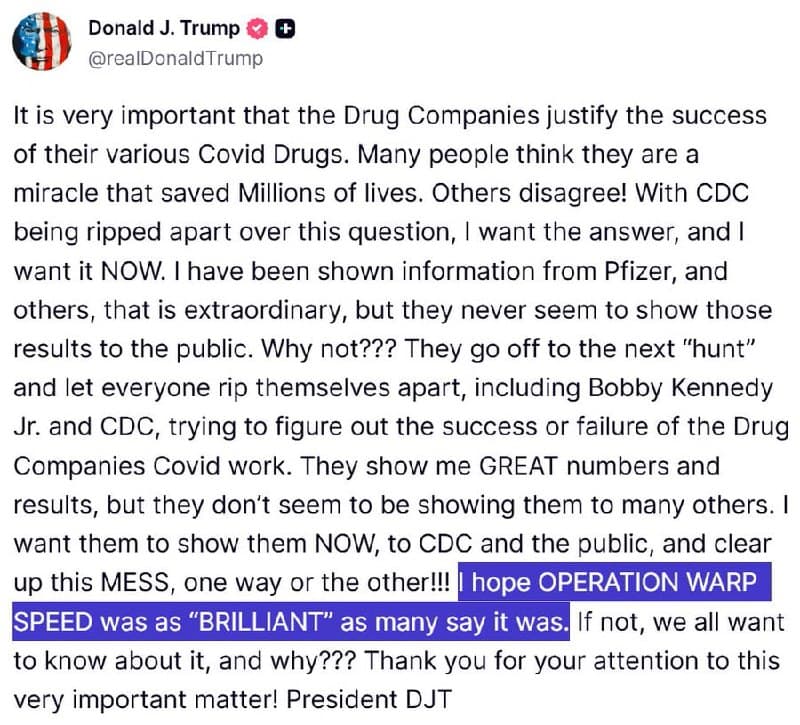 Donald J. Trump
@realDonaldTrump

It is very important that the Drug Companies justify the success of their various Covid Drugs. Many people think they are a miracle that saved Millions of lives. Others disagree! With CDC being ripped apart over this question, I want the answer, and I want it NOW. I have been shown information from Pfizer, and others, that is extraordinary, but they never seem to show those results to the public. Why not??? They go off to the next "hunt" and let everyone rip themselves apart, including Bobby Kennedy Jr. and CDC, trying to figure out the success or failure of the Drug Companies Covid work. They show me GREAT numbers and results, but they don't seem to be showing them to many others. I want them to show them NOW, to CDC and the public, and clear up this MESS, one way or the other!!! I hope OPERATION WARP SPEED was as "BRILLIANT" as many say it was. If not, we all want to know about it, and why??? Thank you for your attention to this very important matter! President DJT